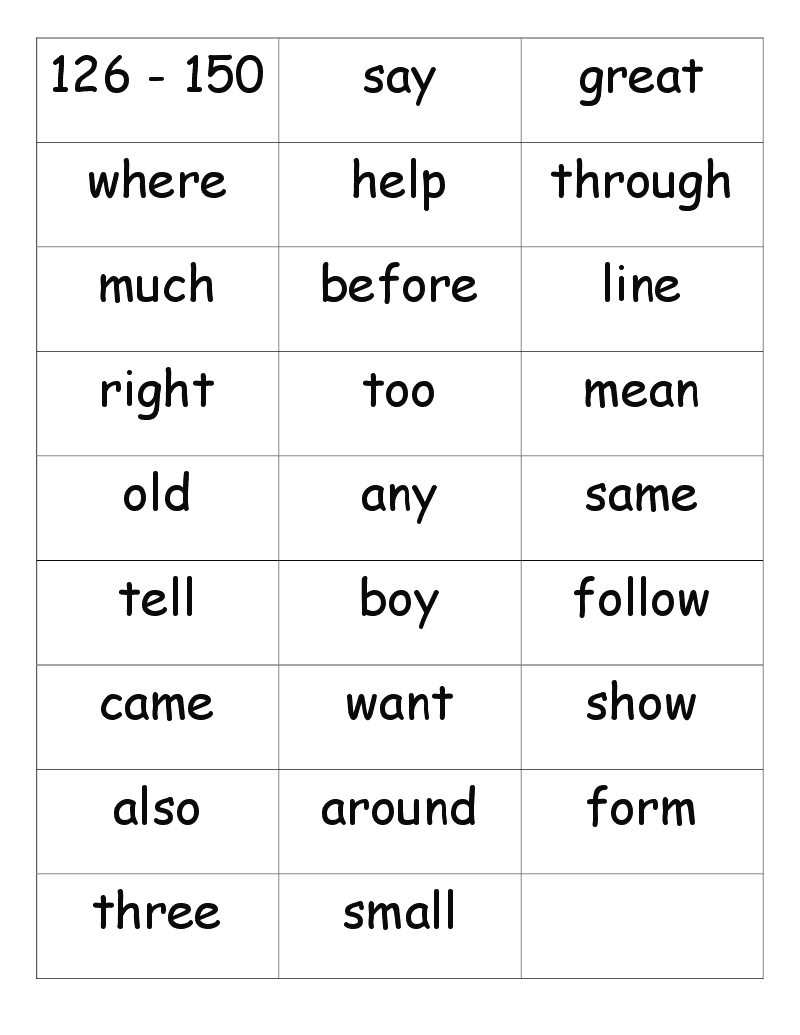 | 126 - 150 | say | great |
|---|---|---|
| where | help | through |
| much | before | line |
| right | too | mean |
| old | any | same |
| tell | boy | follow |
| came | want | show |
| also | around | form |
| three | small | |